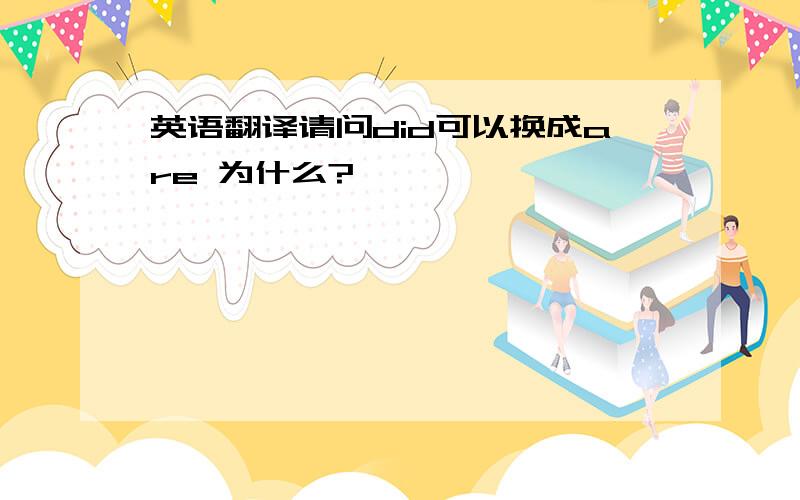 英语翻译请问did可以换成are 为什么?